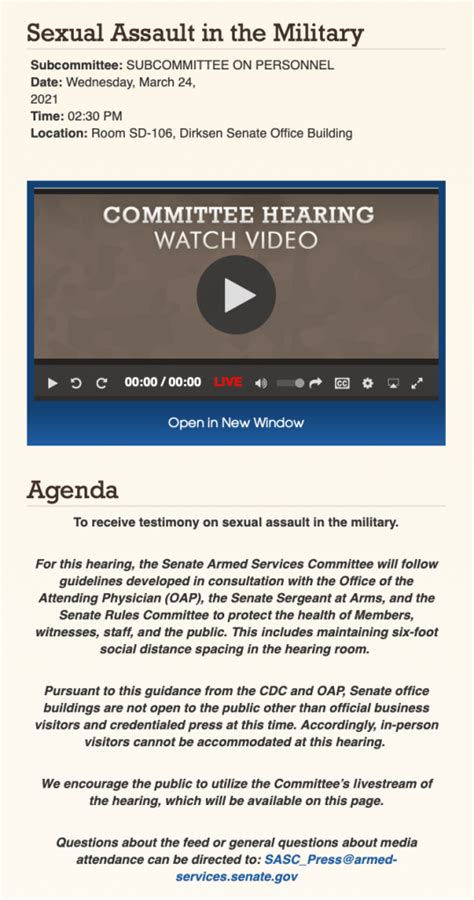 Sexual Assault in the Military

Subcommittee: SUBCOMMITTEE ON PERSONNEL
Date: Wednesday, March 24, 2021
Time: 02:30 PM
Location: Room SD-106, Dirksen Senate Office Building

COMMITTEE HEARING
WATCH VIDEO

00:00 / 00:00 LIVE CC

Open in New Window

Agenda

To receive testimony on sexual assault in the military.

For this hearing, the Senate Armed Services Committee will follow guidelines developed in consultation with the Office of the Attending Physician (OAP), the Senate Sergeant at Arms, and the Senate Rules Committee to protect the health of Members, witnesses, staff, and the public. This includes maintaining six-foot social distance spacing in the hearing room.

Pursuant to this guidance from the CDC and OAP, Senate office buildings are not open to the public other than official business visitors and credentialed press at this time. Accordingly, in-person visitors cannot be accommodated at this hearing.

We encourage the public to utilize the Committee's livestream of the hearing, which will be available on this page.

Questions about the feed or general questions about media attendance can be directed to: SASC_Press@armed-services.senate.gov